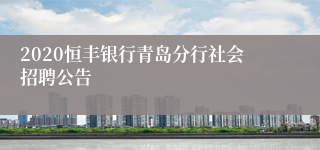 2020恒丰银行青岛分行社会招聘公告